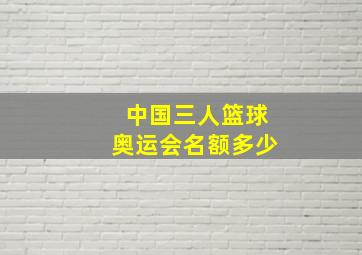 中国三人篮球
奥运会名额多少